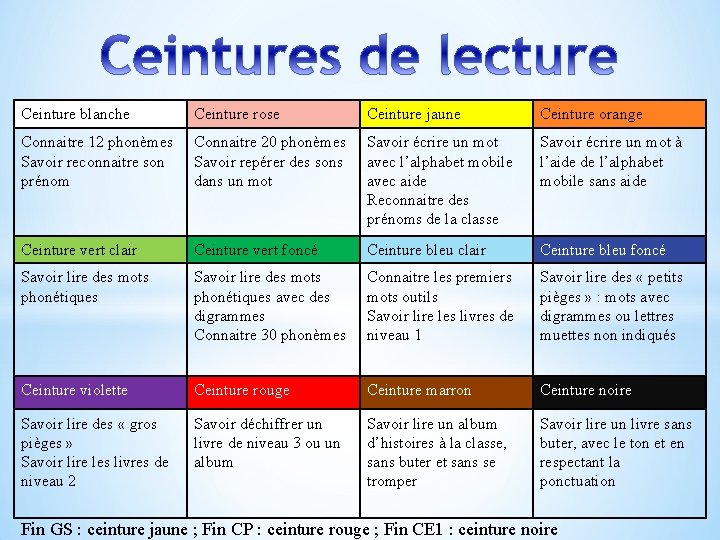 Ceintures de lecture

| Ceinture blanche | Ceinture rose | Ceinture jaune | Ceinture orange |
|---|---|---|---|
| Connaitre 12 phonèmes Savoir reconnaitre son prénom | Connaitre 20 phonèmes Savoir repérer des sons dans un mot | Savoir écrire un mot avec l'alphabet mobile avec aide Reconnaitre des prénoms de la classe | Savoir écrire un mot à l'aide de l'alphabet mobile sans aide |
| Ceinture vert clair | Ceinture vert foncé | Ceinture bleu clair | Ceinture bleu foncé |
| Savoir lire des mots phonétiques | Savoir lire des mots phonétiques avec des digrammes Connaitre 30 phonèmes | Connaitre les premiers mots outils Savoir lire les livres de niveau 1 | Savoir lire des « petits pièges » : mots avec digrammes ou lettres muettes non indiqués |
| Ceinture violette | Ceinture rouge | Ceinture marron | Ceinture noire |
| Savoir lire des « gros pièges » Savoir lire les livres de niveau 2 | Savoir déchiffrer un livre de niveau 3 ou un album | Savoir lire un album d'histoires à la classe, sans buter et sans se tromper | Savoir lire un livre sans buter, avec le ton et en respectant la ponctuation |

Fin GS : ceinture jaune ; Fin CP : ceinture rouge ; Fin CE1 : ceinture noire